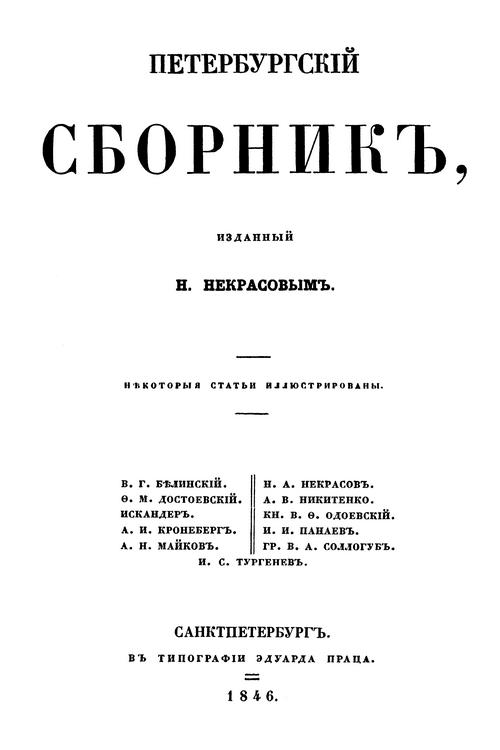 ПЕТЕРБУРГСКІЙ

СБОРНИКЪ,

ИЗДАННЫЙ

Н. НЕКРАСОВЫМЪ.

НѢКОТОРЫЯ СТАТЬИ ИЛЛЮСТРИРОВАНЫ.

В. Г. БѢЛИНСКІЙ.
Ѳ. М. ДОСТОЕВСКІЙ.
ИСКАНДЕРЪ.
А. И. КРОНЕБЕРГЪ.
А. Н. МАЙКОВЪ.

Н. А. НЕКРАСОВЪ.
А. В. НИКИТЕНКО.
КН. В. Ѳ. ОДОЕВСКІЙ.
И. И. ПАНАЕВЪ.
ГР. В. А. СОЛЛОГУБЪ.

И. С. ТУРГЕНЕВЪ.

САНКТПЕТЕРБУРГЪ.
ВЪ ТИПОГРАФІИ ЭДУАРДА ПРАЦА.
1846.